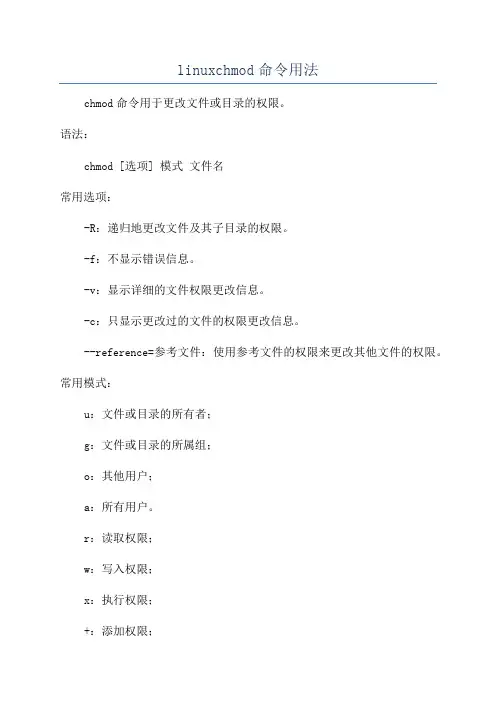 linuxchmod 命令用法

chmod 命令用于更改文件或目录的权限。

语法：

chmod [选项] 模式 文件名

常用选项：

-R：递归地更改文件及其子目录的权限。

-f：不显示错误信息。

-v：显示详细的文件权限更改信息。

-c：只显示更改过的文件的权限更改信息。

--reference=参考文件：使用参考文件的权限来更改其他文件的权限。

常用模式：

u：文件或目录的所有者；

g：文件或目录的所属组；

o：其他用户；

a：所有用户。

r：读取权限；

w：写入权限；

x：执行权限；

+：添加权限；